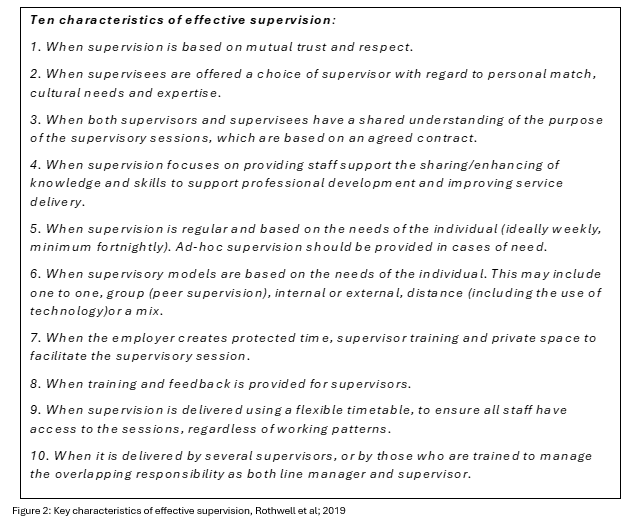 Ten characteristics of effective supervision:

1. When supervision is based on mutual trust and respect.

2. When supervisees are offered a choice of supervisor with regard to personal match, cultural needs and expertise.

3. When both supervisors and supervisees have a shared understanding of the purpose of the supervisory sessions, which are based on an agreed contract.

4. When supervision focuses on providing staff support the sharing/enhancing of knowledge and skills to support professional development and improving service delivery.

5. When supervision is regular and based on the needs of the individual (ideally weekly, minimum fortnightly). Ad-hoc supervision should be provided in cases of need.

6. When supervisory models are based on the needs of the individual. This may include one to one, group (peer supervision), internal or external, distance (including the use of technology)or a mix.

7. When the employer creates protected time, supervisor training and private space to facilitate the supervisory session.

8. When training and feedback is provided for supervisors.

9. When supervision is delivered using a flexible timetable, to ensure all staff have access to the sessions, regardless of working patterns.

10. When it is delivered by several supervisors, or by those who are trained to manage the overlapping responsibility as both line manager and supervisor.

Figure 2: Key characteristics of effective supervision, Rothwell et al; 2019